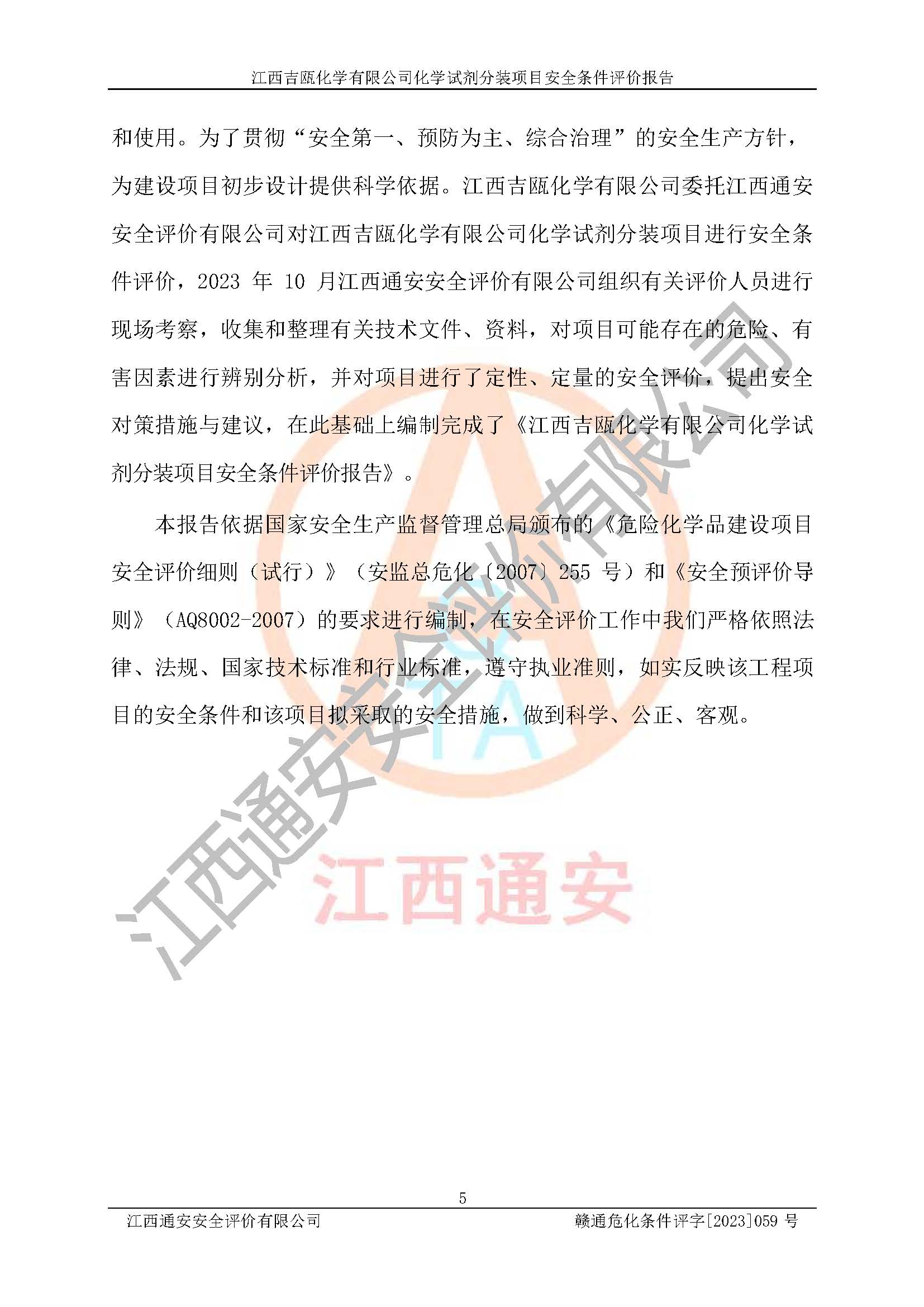 江西吉瓯化学有限公司化学试剂分装项目安全条件评价报告

和使用。为了贯彻“安全第一、预防为主、综合治理”的安全生产方针，为建设项目初步设计提供科学依据。江西吉瓯化学有限公司委托江西通安安全评价有限公司对江西吉瓯化学有限公司化学试剂分装项目进行安全条件评价，2023年10月江西通安安全评价有限公司组织有关评价人员进行现场考察，收集和整理有关技术文件、资料，对项目可能存在的危险、有害因素进行辨别分析，并对项目进行了定性、定量的安全评价，提出安全对策措施与建议，在此基础上编制完成了《江西吉瓯化学有限公司化学试剂分装项目安全条件评价报告》。

本报告依据国家安全生产监督管理总局颁布的《危险化学品建设项目安全评价细则（试行）》（安监总危化〔2007〕255号）和《安全预评价导则》（AQ8002-2007）的要求进行编制，在安全评价工作中我们严格依照法律、法规、国家技术标准和行业标准，遵守执业准则，如实反映该工程项目的安全条件和该项目拟采取的安全措施，做到科学、公正、客观。

5

江西通安安全评价有限公司 赣通危化条件评字[2023]059号

江西通安安全评价有限公司

江西通安